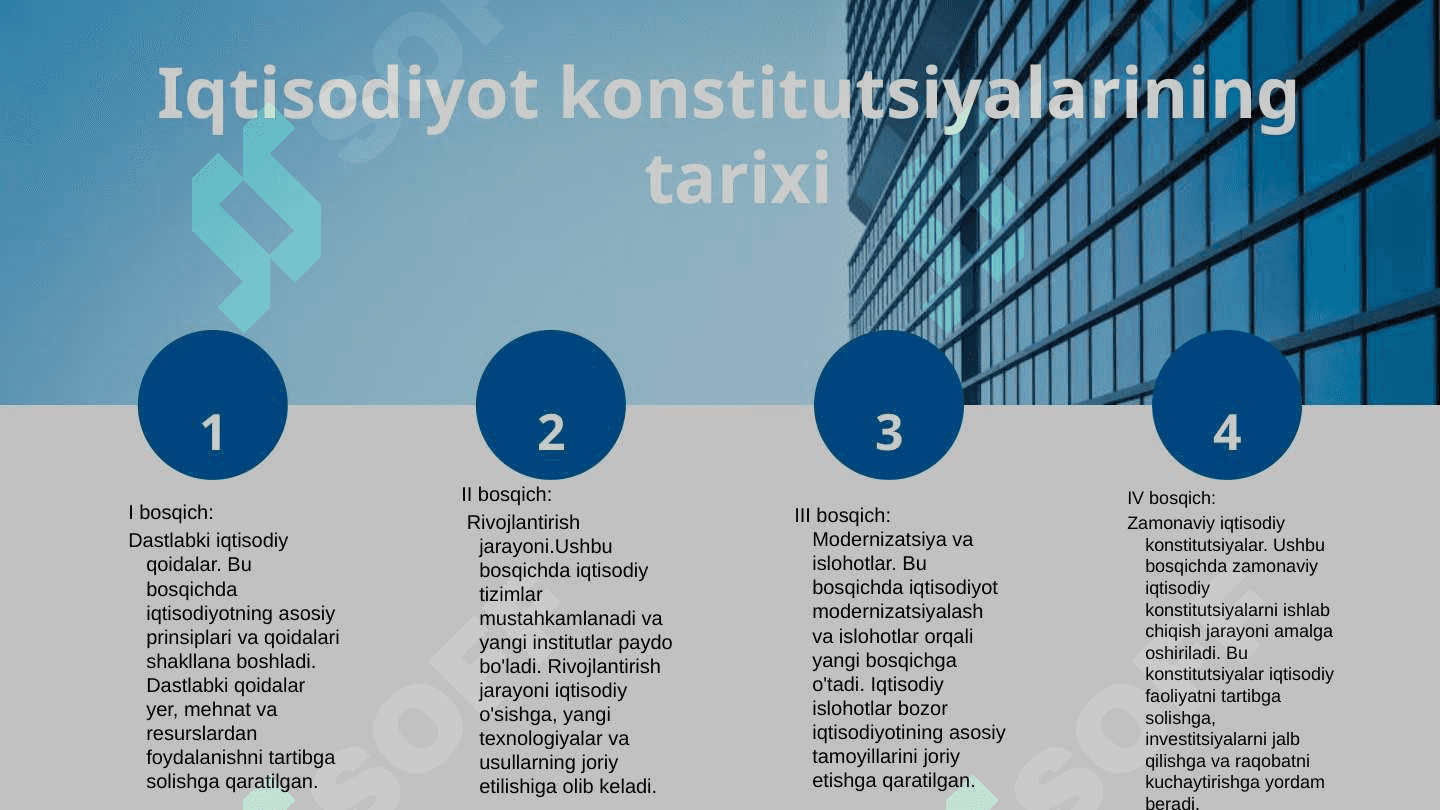 Iqtisodiyot konstitutsiyalarining tarixi

1

I bosqich:
Dastlabki iqtisodiy qoidalar. Bu bosqichda iqtisodiyotning asosiy prinsiplari va qoidalari shakllana boshladi. Dastlabki qoidalar yer, mehnat va resurslardan foydalanishni tartibga solishga qaratilgan.

2

II bosqich:
Rivojlantirish jarayoni.Ushbu bosqichda iqtisodiy tizimlar mustahkamlanadi va yangi institutlar paydo bo'ladi. Rivojlantirish jarayoni iqtisodiy o'sishga, yangi texnologiyalar va usullarning joriy etilishiga olib keladi.

3

III bosqich:
Modernizatsiya va islohotlar. Bu bosqichda iqtisodiyot modernizatsiyalash va islohotlar orqali yangi bosqichga o'tadi. Iqtisodiy islohotlar bozor iqtisodiyotining asosiy tamoyillarini joriy etishga qaratilgan.

4

IV bosqich:
Zamonaviy iqtisodiy konstitutsiyalar. Ushbu bosqichda zamonaviy iqtisodiy konstitutsiyalarni ishlab chiqish jarayoni amalga oshiriladi. Bu konstitutsiyalar iqtisodiy faoliyatni tartibga solishga, investitsiyalarni jalb qilishga va raqobatni kuchaytirishga yordam beradi.